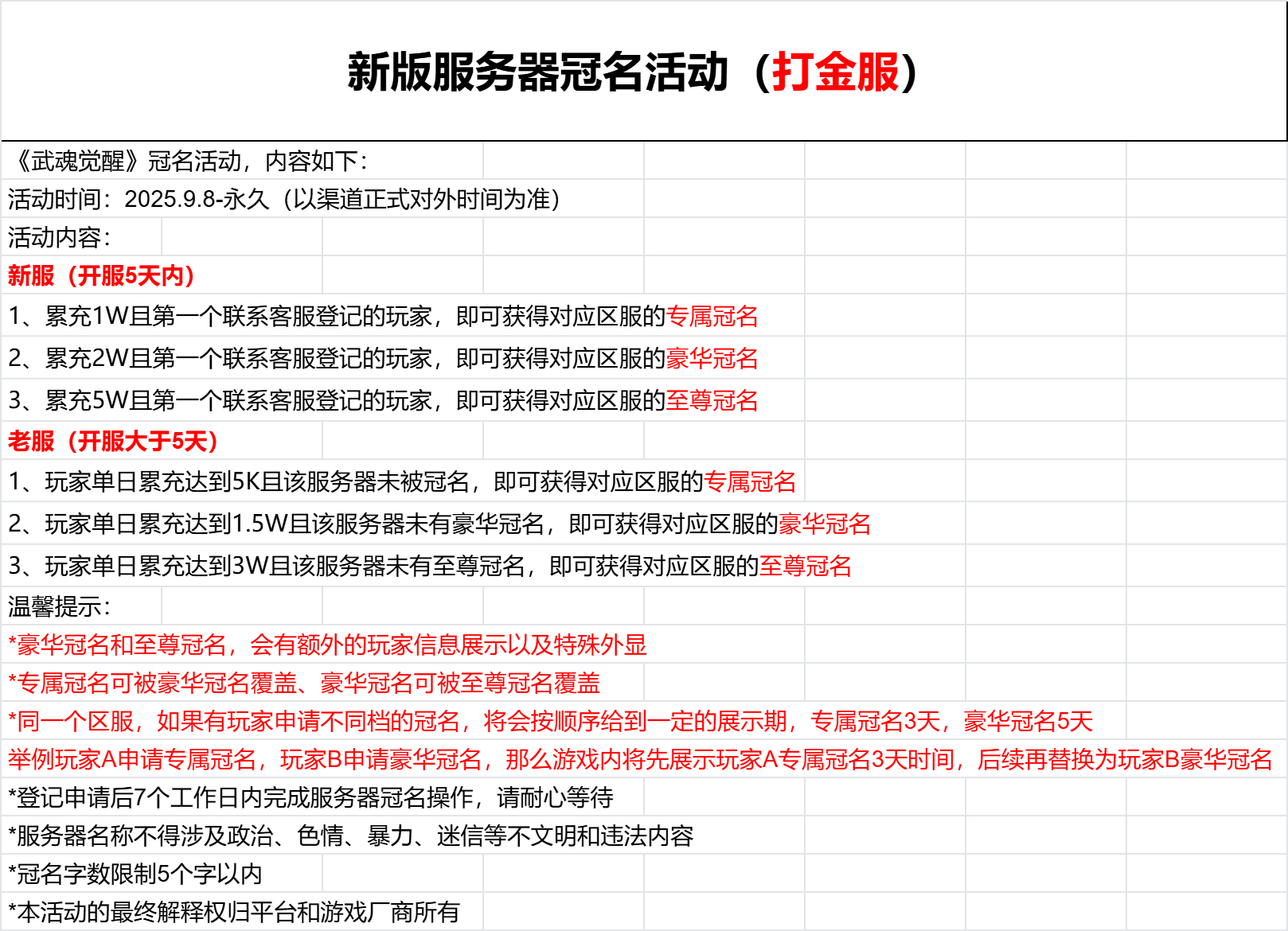 新版服务器冠名活动（打金服）

《武魂觉醒》冠名活动，内容如下：

活动时间：2025.9.8-永久（以渠道正式对外时间为准）

活动内容：

新服（开服5天内）

1、累充1W且第一个联系客服登记的玩家，即可获得对应区服的专属冠名

2、累充2W且第一个联系客服登记的玩家，即可获得对应区服的豪华冠名

3、累充5W且第一个联系客服登记的玩家，即可获得对应区服的至尊冠名

老服（开服大于5天）

1、玩家单日累充达到5K且该服务器未被冠名，即可获得对应区服的专属冠名

2、玩家单日累充达到1.5W且该服务器未有豪华冠名，即可获得对应区服的豪华冠名

3、玩家单日累充达到3W且该服务器未有至尊冠名，即可获得对应区服的至尊冠名

温馨提示：

*豪华冠名和至尊冠名，会有额外的玩家信息展示以及特殊外显

*专属冠名可被豪华冠名覆盖、豪华冠名可被至尊冠名覆盖

*同一个区服，如果有玩家申请不同档的冠名，将会按顺序给到一定的展示期，专属冠名3天，豪华冠名5天

举例玩家A申请专属冠名，玩家B申请豪华冠名，那么游戏内将先展示玩家A专属冠名3天时间，后续再替换为玩家B豪华冠名

*登记申请后7个工作日内完成服务器冠名操作，请耐心等待

*服务器名称不得涉及政治、色情、暴力、迷信等不文明和违法内容

*冠名字数限制5个字以内

*本活动的最终解释权归平台和游戏厂商所有